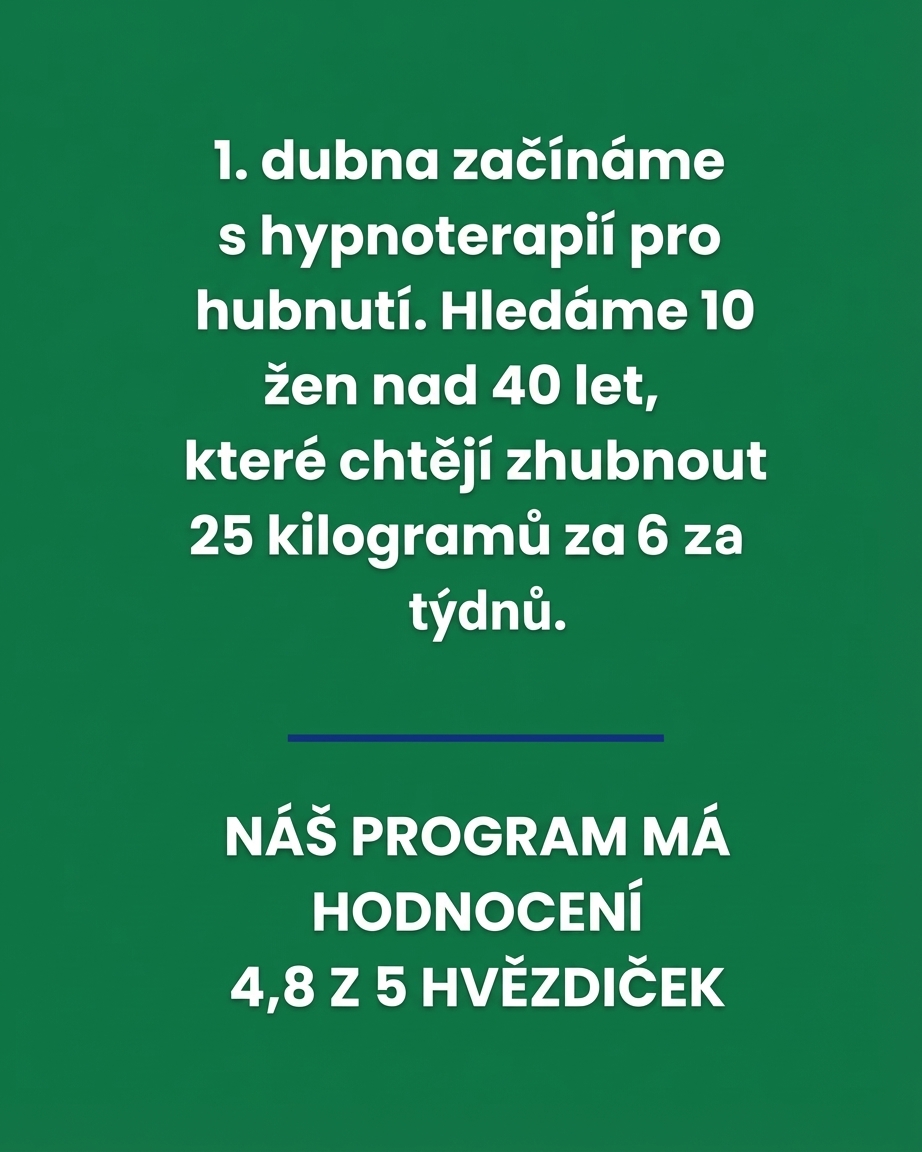 1. dubna začínáme s hypnoterapií pro hubnutí. Hledáme 10 žen nad 40 let, které chtějí zhubnout 25 kilogramů za 6 za týdnů.

NÁŠ PROGRAM MÁ HODNOCENÍ 4,8 Z 5 HVĚZDIČEK